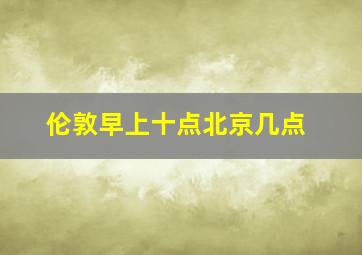 伦敦早上十点北京几点